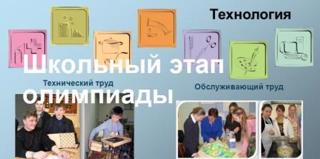 Технология

Школьный этап олимпиады

Технический труд

Обслуживающий труд